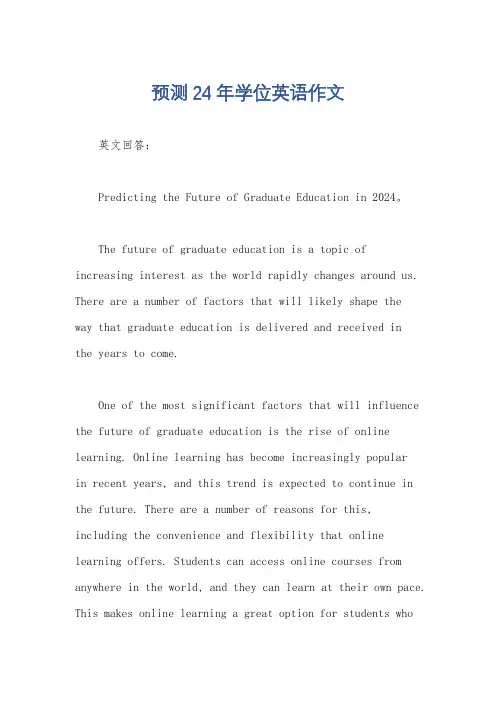 预测24年学位英语作文

英文回答：

Predicting the Future of Graduate Education in 2024。

The future of graduate education is a topic of increasing interest as the world rapidly changes around us. There are a number of factors that will likely shape the way that graduate education is delivered and received in the years to come.

One of the most significant factors that will influence the future of graduate education is the rise of online learning. Online learning has become increasingly popular in recent years, and this trend is expected to continue in the future. There are a number of reasons for this, including the convenience and flexibility that online learning offers. Students can access online courses from anywhere in the world, and they can learn at their own pace. This makes online learning a great option for students who